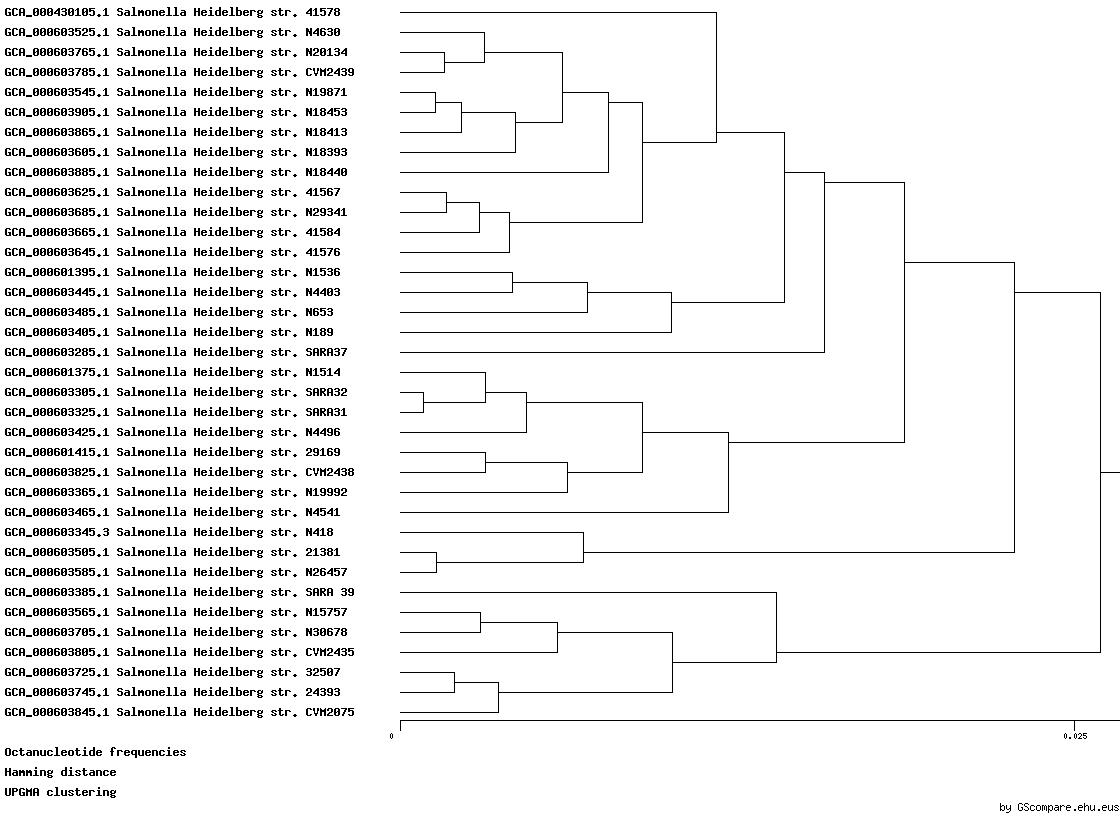 GCA_000430105.1 Salmonella Heidelberg str. 41578
GCA_000603525.1 Salmonella Heidelberg str. N4630
GCA_000603765.1 Salmonella Heidelberg str. N20134
GCA_000603785.1 Salmonella Heidelberg str. CVM2439
GCA_000603545.1 Salmonella Heidelberg str. N19871
GCA_000603905.1 Salmonella Heidelberg str. N18453
GCA_000603865.1 Salmonella Heidelberg str. N18413
GCA_000603605.1 Salmonella Heidelberg str. N18393
GCA_000603885.1 Salmonella Heidelberg str. N18440
GCA_000603625.1 Salmonella Heidelberg str. 41567
GCA_000603685.1 Salmonella Heidelberg str. N29341
GCA_000603665.1 Salmonella Heidelberg str. 41584
GCA_000603645.1 Salmonella Heidelberg str. 41576
GCA_000601395.1 Salmonella Heidelberg str. N1536
GCA_000603445.1 Salmonella Heidelberg str. N4403
GCA_000603485.1 Salmonella Heidelberg str. N653
GCA_000603405.1 Salmonella Heidelberg str. N189
GCA_000603285.1 Salmonella Heidelberg str. SARA37
GCA_000601375.1 Salmonella Heidelberg str. N1514
GCA_000603305.1 Salmonella Heidelberg str. SARA32
GCA_000603325.1 Salmonella Heidelberg str. SARA31
GCA_000603425.1 Salmonella Heidelberg str. N4496
GCA_000601415.1 Salmonella Heidelberg str. 29169
GCA_000603825.1 Salmonella Heidelberg str. CVM2438
GCA_000603365.1 Salmonella Heidelberg str. N19992
GCA_000603465.1 Salmonella Heidelberg str. N4541
GCA_000603345.3 Salmonella Heidelberg str. N418
GCA_000603505.1 Salmonella Heidelberg str. 21381
GCA_000603585.1 Salmonella Heidelberg str. N26457
GCA_000603385.1 Salmonella Heidelberg str. SARA 39
GCA_000603565.1 Salmonella Heidelberg str. N15757
GCA_000603705.1 Salmonella Heidelberg str. N30678
GCA_000603805.1 Salmonella Heidelberg str. CVM2435
GCA_000603725.1 Salmonella Heidelberg str. 32507
GCA_000603745.1 Salmonella Heidelberg str. 24393
GCA_000603845.1 Salmonella Heidelberg str. CVM2075

0
0.025

Octanucleotide frequencies
Hamming distance
UPGMA clustering

by GScompare.ehu.eus